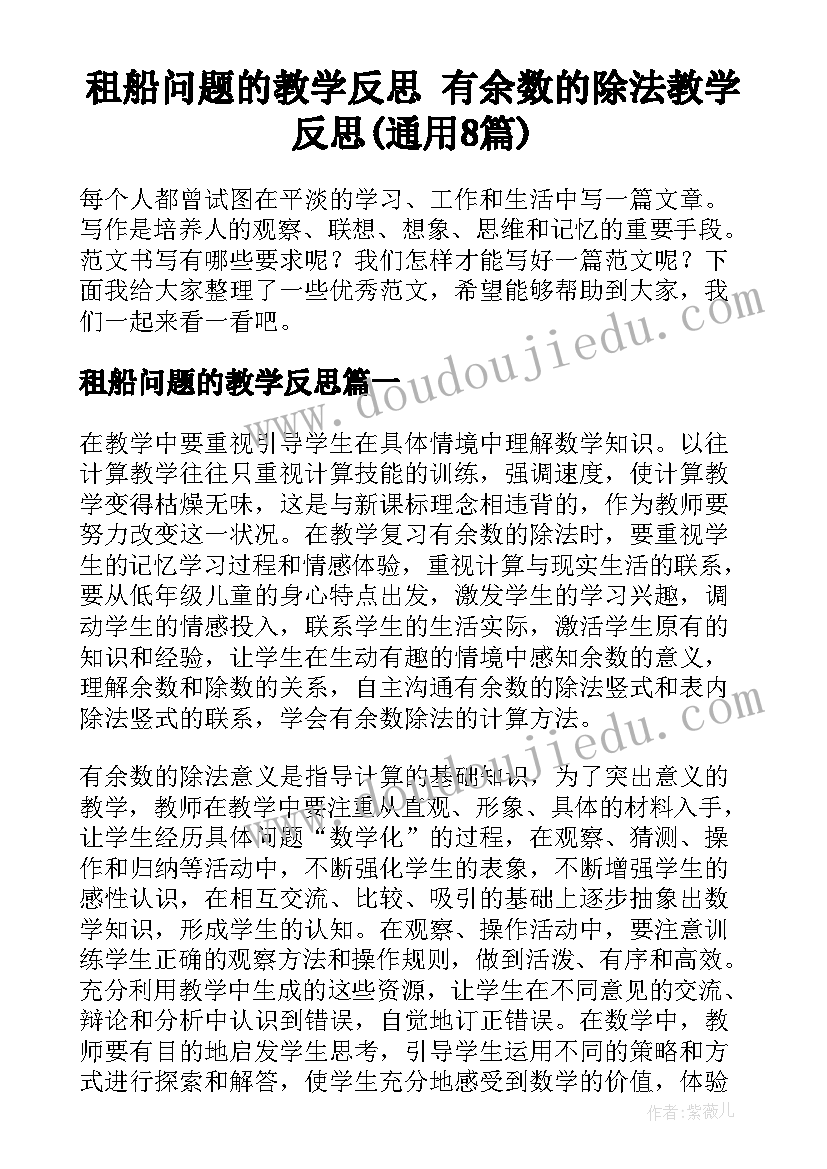 租船问题的教学反思 有余数的除法教学反思(通用8篇)

每个人都曾试图在平淡的学习、工作和生活中写一篇文章。写作是培养人的观察、联想、想象、思维和记忆的重要手段。范文书写有哪些要求呢？我们怎样才能写好一篇范文呢？下面我给大家整理了一些优秀范文，希望能够帮助到大家，我们一起来看一看吧。

租船问题的教学反思篇一

在教学中要重视引导学生在具体情境中理解数学知识。以往计算教学往往只重视计算技能的训练，强调速度，使计算教学变得枯燥无味，这是与新课标理念相违背的，作为教师要努力改变这一状况。在教学复习有余数的除法时，要重视学生的记忆学习过程和情感体验，重视计算与现实生活的联系，要从低年级儿童的身心特点出发，激发学生的学习兴趣，调动学生的情感投入，联系学生的生活实际，激活学生原有的知识和经验，让学生在生动有趣的情境中感知余数的意义，理解余数和除数的关系，自主沟通有余数的除法竖式和表内除法竖式的联系，学会有余数除法的计算方法。

有余数的除法意义是指导计算的基础知识，为了突出意义的教学，教师在教学中要注重从直观、形象、具体的材料入手，让学生经历具体问题“数学化”的过程，在观察、猜测、操作和归纳等活动中，不断强化学生的表象，不断增强学生的感性认识，在相互交流、比较、吸引的基础上逐步抽象出数学知识，形成学生的认知。在观察、操作活动中，要注意训练学生正确的观察方法和操作规则，做到活泼、有序和高效。充分利用教学中生成的这些资源，让学生在不同意见的交流、辩论和分析中认识到错误，自觉地订正错误。在数学中，教师要有目的地启发学生思考，引导学生运用不同的策略和方式进行探索和解答，使学生充分地感受到数学的价值，体验

www.doudoujiedu.com

作者：紫薇儿